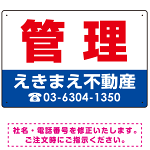 管理

えきまえ不動産
☎03-6304-1350

社名・電話番号を修正いたします。
ご注文時にご指示ください。